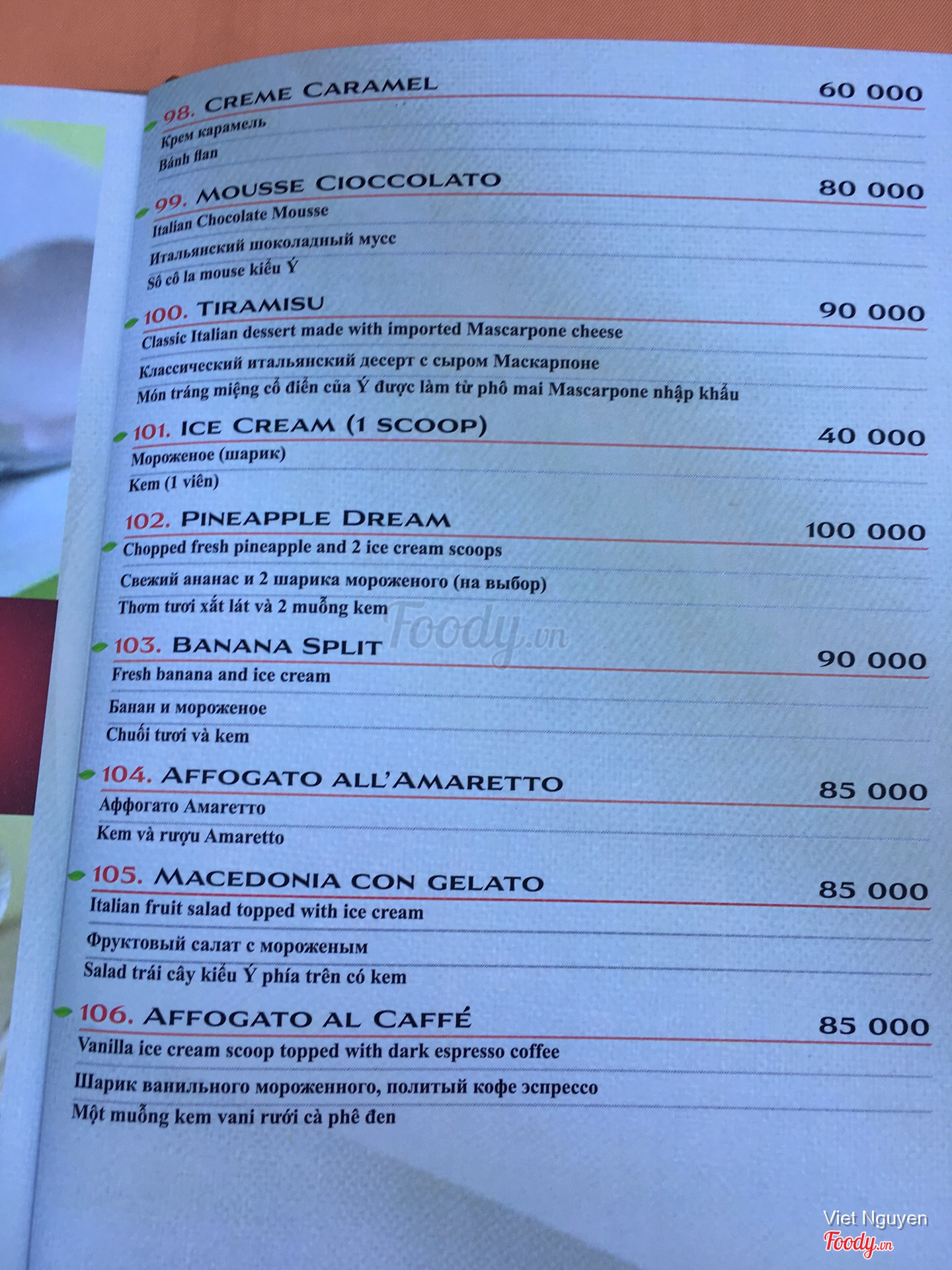 98. CREME CARAMEL 60 000
Крем карамель
Bánh flan

99. MOUSSE CIOCCOLATO 80 000
Italian Chocolate Mousse
Итальянский шоколадный мусс
Sô cô la mouse kiểu Ý

100. TIRAMISU 90 000
Classic Italian dessert made with imported Mascarpone cheese
Классический итальянский десерт с сыром Маскарпоне
Món tráng miệng cổ điển của Ý được làm từ phô mai Mascarpone nhập khẩu

101. ICE CREAM (1 SCOOP) 40 000
Мороженое (шарик)
Kem (1 viên)

102. PINEAPPLE DREAM 100 000
Chopped fresh pineapple and 2 ice cream scoops
Свежий ананас и 2 шарика мороженого (на выбор)
Thơm tươi xắt lát và 2 muỗng kem

Foody.vn

103. BANANA SPLIT 90 000
Fresh banana and ice cream
Банан и мороженое
Chuối tươi và kem

104. AFFOGATO ALL'AMARETTO 85 000
Аффогато Амаретто
Kem và rượu Amaretto

105. MACEDONIA CON GELATO 85 000
Italian fruit salad topped with ice cream
Фруктовый салат с мороженым
Salad trái cây kiểu Ý phía trên có kem

106. AFFOGATO AL CAFFÉ 85 000
Vanilla ice cream scoop topped with dark espresso coffee
Шарик ванильного мороженного, политый кофе эспрессо
Một muỗng kem vani rưới cà phê đen

Viet Nguyen
Foody.vn